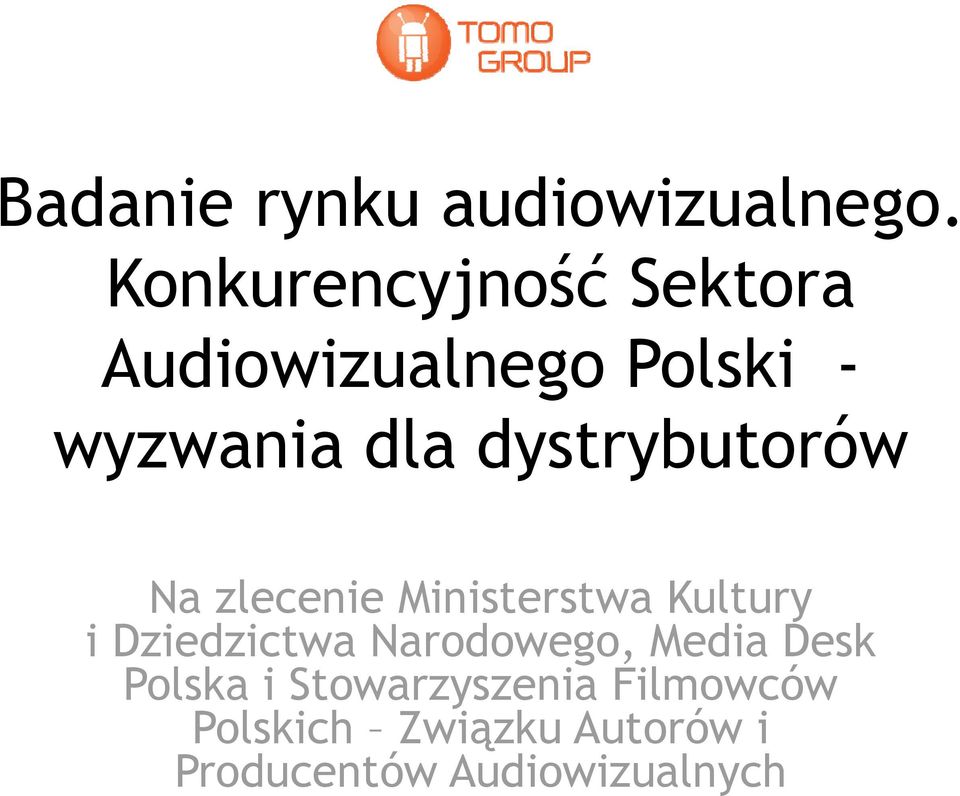 TOMO GROUP

Badanie rynku audiowizualnego. Konkurencyjność Sektora Audiowizualnego Polski - wyzwania dla dystrybutorów

Na zlecenie Ministerstwa Kultury i Dziedzictwa Narodowego, Media Desk Polska i Stowarzyszenia Filmowców Polskich – Związku Autorów i Producentów Audiowizualnych